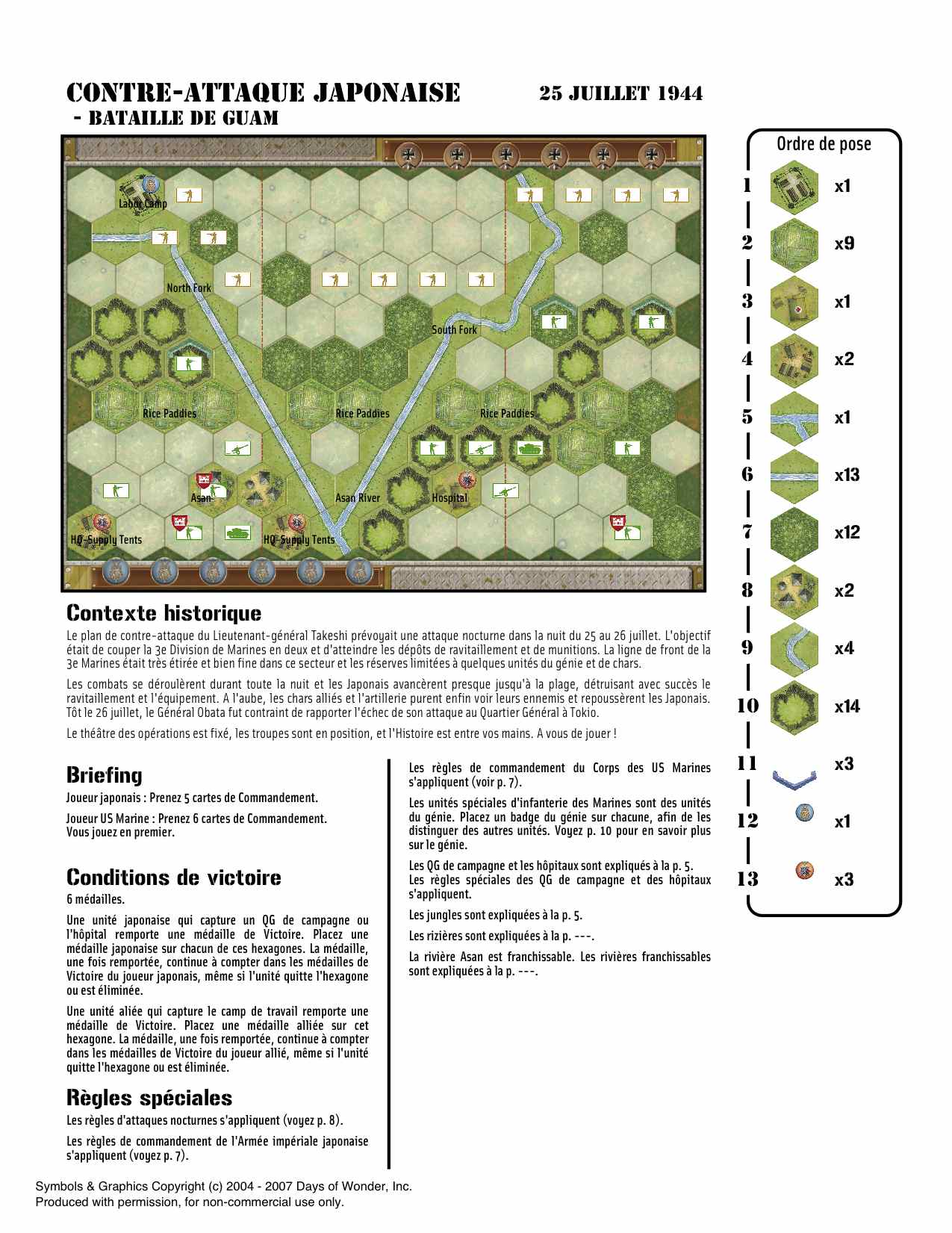 CONTRE-ATTAQUE JAPONAISE - BATAILLE DE GUAM

25 JUILLET 1944

Labor Camp
North Fork
South Fork
Rice Paddies
Rice Paddies
Rice Paddies
Asan
Asan River
Hospital
HQ-Supply Tents
HQ-Supply Tents

Ordre de pose

1 x1
2 x9
3 x1
4 x2
5 x1
6 x13
7 x12
8 x2
9 x4
10 x14
11 x3
12 x1
13 x3

Contexte historique

Le plan de contre-attaque du Lieutenant-général Takeshi prévoyait une attaque nocturne dans la nuit du 25 au 26 juillet. L'objectif était de couper la 3e Division de Marines en deux et d'atteindre les dépôts de ravitaillement et de munitions. La ligne de front de la 3e Marines était très étirée et bien fine dans ce secteur et les réserves limitées à quelques unités du génie et de chars.

Les combats se déroulèrent durant toute la nuit et les Japonais avancèrent presque jusqu'à la plage, détruisant avec succès le ravitaillement et l'équipement. A l'aube, les chars alliés et l'artillerie purent enfin voir leurs ennemis et repoussèrent les Japonais. Tôt le 26 juillet, le Général Obata fut contraint de rapporter l'échec de son attaque au Quartier Général à Tokio.

Le théâtre des opérations est fixé, les troupes sont en position, et l'Histoire est entre vos mains. A vous de jouer !

Briefing

Joueur japonais : Prenez 5 cartes de Commandement.

Joueur US Marine : Prenez 6 cartes de Commandement. Vous jouez en premier.

Conditions de victoire

6 médailles.

Une unité japonaise qui capture un QG de campagne ou l'hôpital remporte une médaille de Victoire. Placez une médaille japonaise sur chacun de ces hexagones. La médaille, une fois remportée, continue à compter dans les médailles de Victoire du joueur japonais, même si l'unité quitte l'hexagone ou est éliminée.

Une unité aliée qui capture le camp de travail remporte une médaille de Victoire. Placez une médaille alliée sur cet hexagone. La médaille, une fois remportée, continue à compter dans les médailles de Victoire du joueur allié, même si l'unité quitte l'hexagone ou est éliminée.

Règles spéciales

Les règles d'attaques nocturnes s'appliquent (voyez p. 8).

Les règles de commandement de l'Armée impériale japonaise s'appliquent (voyez p. 7).

Les règles de commandement du Corps des US Marines s'appliquent (voir p. 7).

Les unités spéciales d'infanterie des Marines sont des unités du génie. Placez un badge du génie sur chacune, afin de les distinguer des autres unités. Voyez p. 10 pour en savoir plus sur le génie.

Les QG de campagne et les hôpitaux sont expliqués à la p. 5. Les règles spéciales des QG de campagne et des hôpitaux s'appliquent.

Les jungles sont expliquées à la p. 5.

Les rizières sont expliquées à la p. ---.

La rivière Asan est franchissable. Les rivières franchissables sont expliquées à la p. ---.

Symbols & Graphics Copyright (c) 2004 - 2007 Days of Wonder, Inc.
Produced with permission, for non-commercial use only.